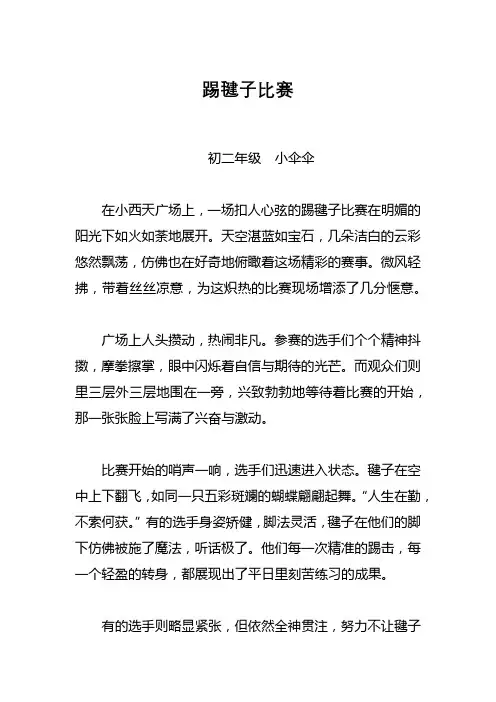 踢毽子比赛

初二年级　小伞伞

在小西天广场上，一场扣人心弦的踢毽子比赛在明媚的阳光下如火如荼地展开。天空湛蓝如宝石，几朵洁白的云彩悠然飘荡，仿佛也在好奇地俯瞰着这场精彩的赛事。微风轻拂，带着丝丝凉意，为这炽热的比赛现场增添了几分惬意。

广场上人头攒动，热闹非凡。参赛的选手们个个精神抖擞，摩拳擦掌，眼中闪烁着自信与期待的光芒。而观众们则里三层外三层地围在一旁，兴致勃勃地等待着比赛的开始，那一张张脸上写满了兴奋与激动。

比赛开始的哨声一响，选手们迅速进入状态。毽子在空中上下翻飞，如同一只五彩斑斓的蝴蝶翩翩起舞。“人生在勤，不索何获。”有的选手身姿矫健，脚法灵活，毽子在他们的脚下仿佛被施了魔法，听话极了。他们每一次精准的踢击，每一个轻盈的转身，都展现出了平日里刻苦练习的成果。

有的选手则略显紧张，但依然全神贯注，努力不让毽子